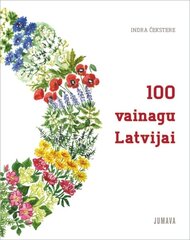 INDRA ČEKSTERE

100 vainagu Latvijai

JUMAVA